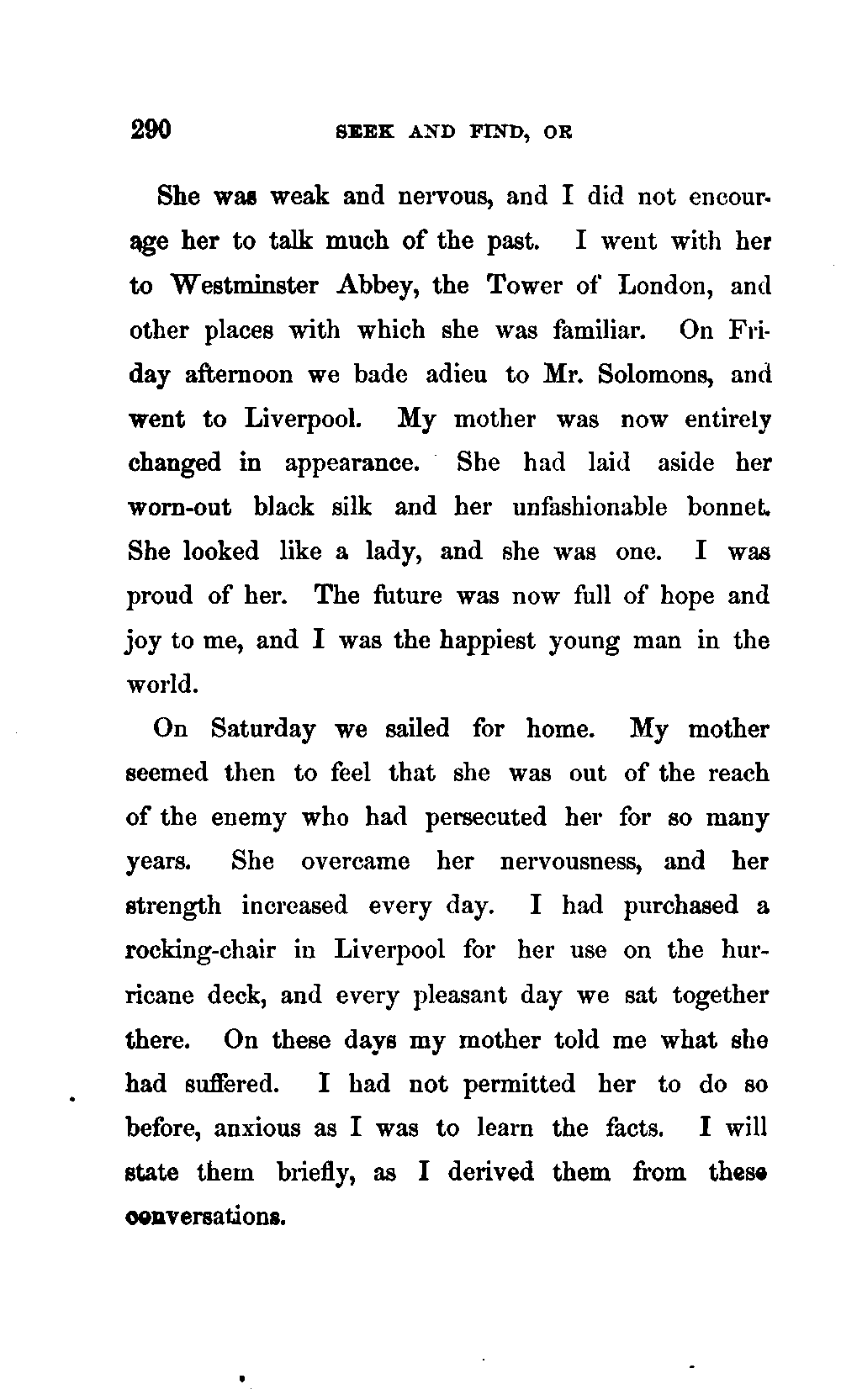 290 SEEK AND FIND, OR

She was weak and nervous, and I did not encourage her to talk much of the past. I went with her to Westminster Abbey, the Tower of London, and other places with which she was familiar. On Friday afternoon we bade adieu to Mr. Solomons, and went to Liverpool. My mother was now entirely changed in appearance. She had laid aside her worn-out black silk and her unfashionable bonnet. She looked like a lady, and she was one. I was proud of her. The future was now full of hope and joy to me, and I was the happiest young man in the world.

On Saturday we sailed for home. My mother seemed then to feel that she was out of the reach of the enemy who had persecuted her for so many years. She overcame her nervousness, and her strength increased every day. I had purchased a rocking-chair in Liverpool for her use on the hurricane deck, and every pleasant day we sat together there. On these days my mother told me what she had suffered. I had not permitted her to do so before, anxious as I was to learn the facts. I will state them briefly, as I derived them from these conversations.